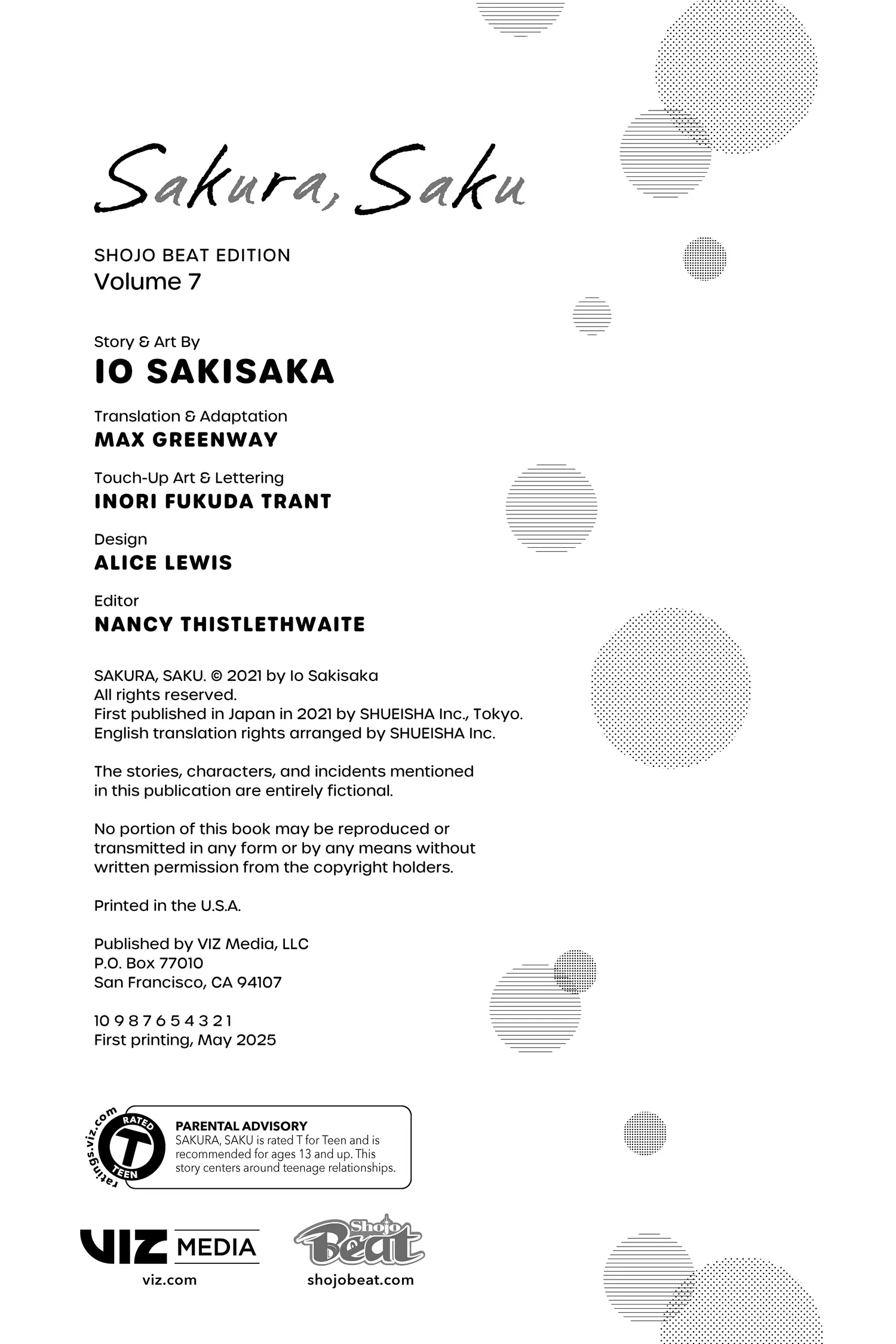 Sakura, Saku

SHOJO BEAT EDITION
Volume 7

Story & Art By
IO SAKISAKA

Translation & Adaptation
MAX GREENWAY

Touch-Up Art & Lettering
INORI FUKUDA TRANT

Design
ALICE LEWIS

Editor
NANCY THISTLETHWAITE

SAKURA, SAKU. © 2021 by Io Sakisaka
All rights reserved.
First published in Japan in 2021 by SHUEISHA Inc., Tokyo.
English translation rights arranged by SHUEISHA Inc.

The stories, characters, and incidents mentioned in this publication are entirely fictional.

No portion of this book may be reproduced or transmitted in any form or by any means without written permission from the copyright holders.

Printed in the U.S.A.

Published by VIZ Media, LLC
P.O. Box 77010
San Francisco, CA 94107

10 9 8 7 6 5 4 3 2 1
First printing, May 2025

ratings.viz.com RATED T TEEN

PARENTAL ADVISORY
SAKURA, SAKU is rated T for Teen and is recommended for ages 13 and up. This story centers around teenage relationships.

VIZ MEDIA
viz.com

Shojo Beat
shojobeat.com